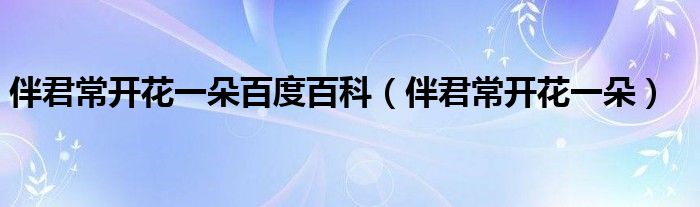 伴君常开花一朵百度百科（伴君常开花一朵）